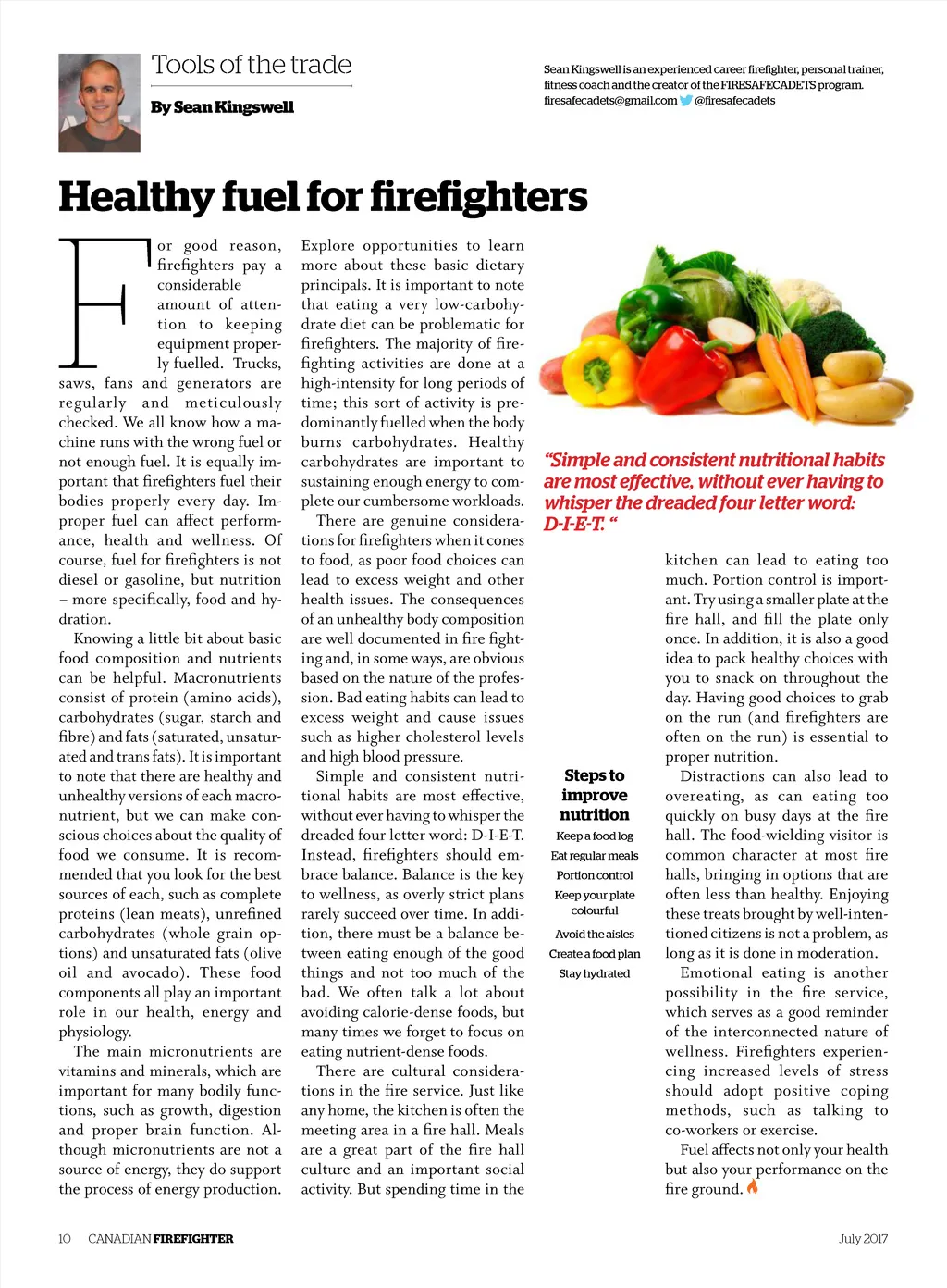 Tools of the trade

By Sean Kingswell

Sean Kingswell is an experienced career firefighter, personal trainer, fitness coach and the creator of the FIRESAFECADETS program. firesafecadets@gmail.com @firesafecadets

Healthy fuel for firefighters

For good reason, firefighters pay a considerable amount of attention to keeping equipment properly fuelled. Trucks, saws, fans and generators are regularly and meticulously checked. We all know how a machine runs with the wrong fuel or not enough fuel. It is equally important that firefighters fuel their bodies properly every day. Improper fuel can affect performance, health and wellness. Of course, fuel for firefighters is not diesel or gasoline, but nutrition – more specifically, food and hydration.

Knowing a little bit about basic food composition and nutrients can be helpful. Macronutrients consist of protein (amino acids), carbohydrates (sugar, starch and fibre) and fats (saturated, unsaturated and trans fats). It is important to note that there are healthy and unhealthy versions of each macronutrient, but we can make conscious choices about the quality of food we consume. It is recommended that you look for the best sources of each, such as complete proteins (lean meats), unrefined carbohydrates (whole grain options) and unsaturated fats (olive oil and avocado). These food components all play an important role in our health, energy and physiology.

The main micronutrients are vitamins and minerals, which are important for many bodily functions, such as growth, digestion and proper brain function. Although micronutrients are not a source of energy, they do support the process of energy production.

Explore opportunities to learn more about these basic dietary principals. It is important to note that eating a very low-carbohydrate diet can be problematic for firefighters. The majority of firefighting activities are done at a high-intensity for long periods of time; this sort of activity is predominantly fuelled when the body burns carbohydrates. Healthy carbohydrates are important to sustaining enough energy to complete our cumbersome workloads.

There are genuine considerations for firefighters when it cones to food, as poor food choices can lead to excess weight and other health issues. The consequences of an unhealthy body composition are well documented in fire fighting and, in some ways, are obvious based on the nature of the profession. Bad eating habits can lead to excess weight and cause issues such as higher cholesterol levels and high blood pressure.

Simple and consistent nutritional habits are most effective, without ever having to whisper the dreaded four letter word: D-I-E-T. Instead, firefighters should embrace balance. Balance is the key to wellness, as overly strict plans rarely succeed over time. In addition, there must be a balance between eating enough of the good things and not too much of the bad. We often talk a lot about avoiding calorie-dense foods, but many times we forget to focus on eating nutrient-dense foods.

There are cultural considerations in the fire service. Just like any home, the kitchen is often the meeting area in a fire hall. Meals are a great part of the fire hall culture and an important social activity. But spending time in the

"Simple and consistent nutritional habits are most effective, without ever having to whisper the dreaded four letter word: D-I-E-T. "

Steps to improve nutrition
Keep a food log
Eat regular meals
Portion control
Keep your plate colourful
Avoid the aisles
Create a food plan
Stay hydrated

kitchen can lead to eating too much. Portion control is important. Try using a smaller plate at the fire hall, and fill the plate only once. In addition, it is also a good idea to pack healthy choices with you to snack on throughout the day. Having good choices to grab on the run (and firefighters are often on the run) is essential to proper nutrition.

Distractions can also lead to overeating, as can eating too quickly on busy days at the fire hall. The food-wielding visitor is common character at most fire halls, bringing in options that are often less than healthy. Enjoying these treats brought by well-intentioned citizens is not a problem, as long as it is done in moderation.

Emotional eating is another possibility in the fire service, which serves as a good reminder of the interconnected nature of wellness. Firefighters experiencing increased levels of stress should adopt positive coping methods, such as talking to co-workers or exercise.

Fuel affects not only your health but also your performance on the fire ground.

10 CANADIAN FIREFIGHTER July 2017